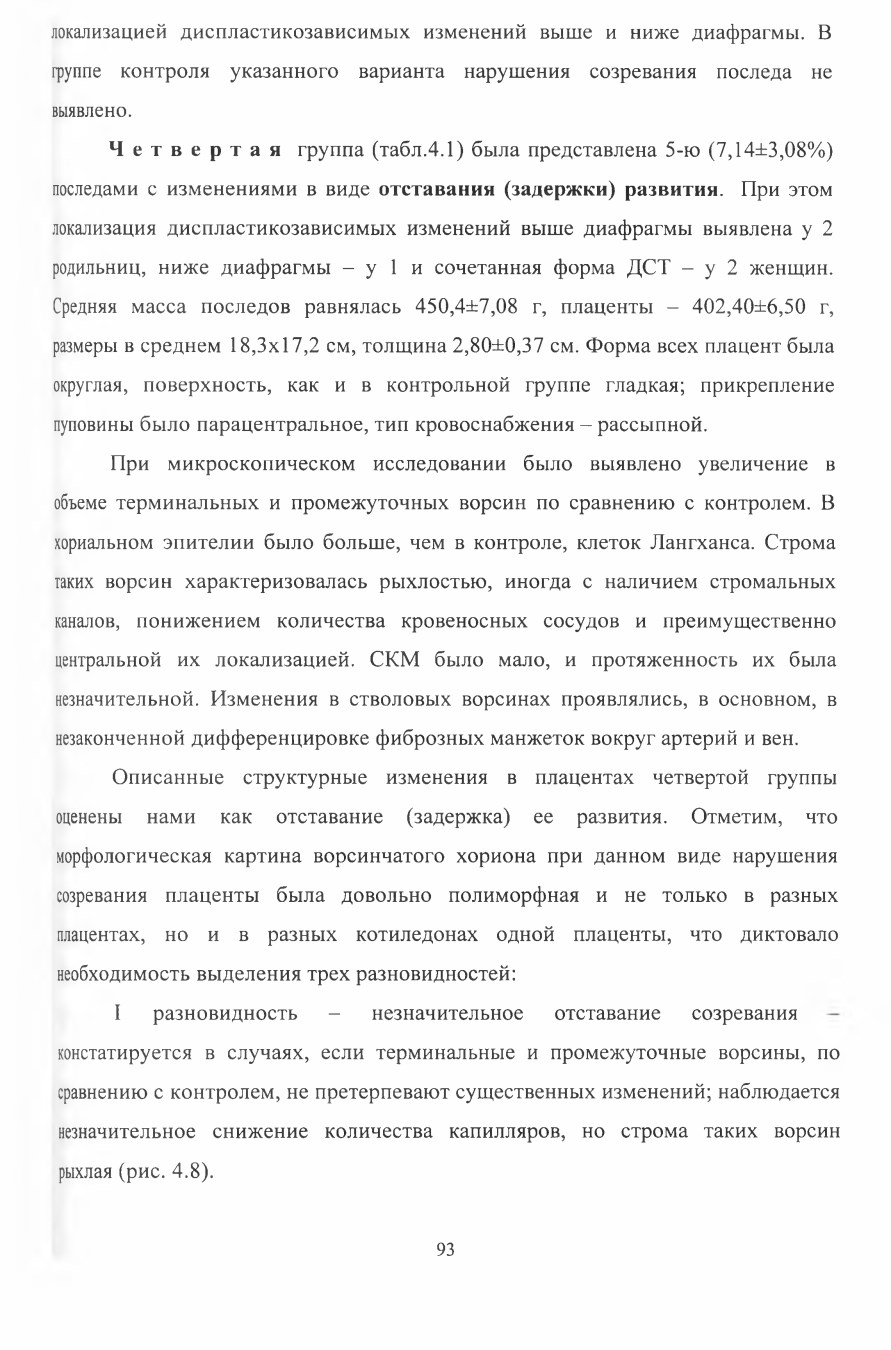 локализацией диспластикозависимых изменений выше и ниже диафрагмы. В группе контроля указанного варианта нарушения созревания последа не выявлено.

Четвертая группа (табл.4.1) была представлена 5-ю (7,14±3,08%) последами с изменениями в виде отставания (задержки) развития. При этом локализация диспластикозависимых изменений выше диафрагмы выявлена у 2 родильниц, ниже диафрагмы – у 1 и сочетанная форма ДСТ – у 2 женщин. Средняя масса последов равнялась 450,4±7,08 г, плаценты – 402,40±6,50 г, размеры в среднем 18,3х17,2 см, толщина 2,80±0,37 см. Форма всех плацент была округлая, поверхность, как и в контрольной группе гладкая; прикрепление пуповины было парацентральное, тип кровоснабжения – рассыпной.

При микроскопическом исследовании было выявлено увеличение в объеме терминальных и промежуточных ворсин по сравнению с контролем. В хориальном эпителии было больше, чем в контроле, клеток Лангханса. Строма таких ворсин характеризовалась рыхлостью, иногда с наличием стромальных каналов, понижением количества кровеносных сосудов и преимущественно центральной их локализацией. СКМ было мало, и протяженность их была незначительной. Изменения в стволовых ворсинах проявлялись, в основном, в незаконченной дифференцировке фиброзных манжеток вокруг артерий и вен.

Описанные структурные изменения в плацентах четвертой группы оценены нами как отставание (задержка) ее развития. Отметим, что морфологическая картина ворсинчатого хориона при данном виде нарушения созревания плаценты была довольно полиморфная и не только в разных плацентах, но и в разных котиледонах одной плаценты, что диктовало необходимость выделения трех разновидностей:

I разновидность – незначительное отставание созревания – констатируется в случаях, если терминальные и промежуточные ворсины, по сравнению с контролем, не претерпевают существенных изменений; наблюдается незначительное снижение количества капилляров, но строма таких ворсин рыхлая (рис. 4.8).

93